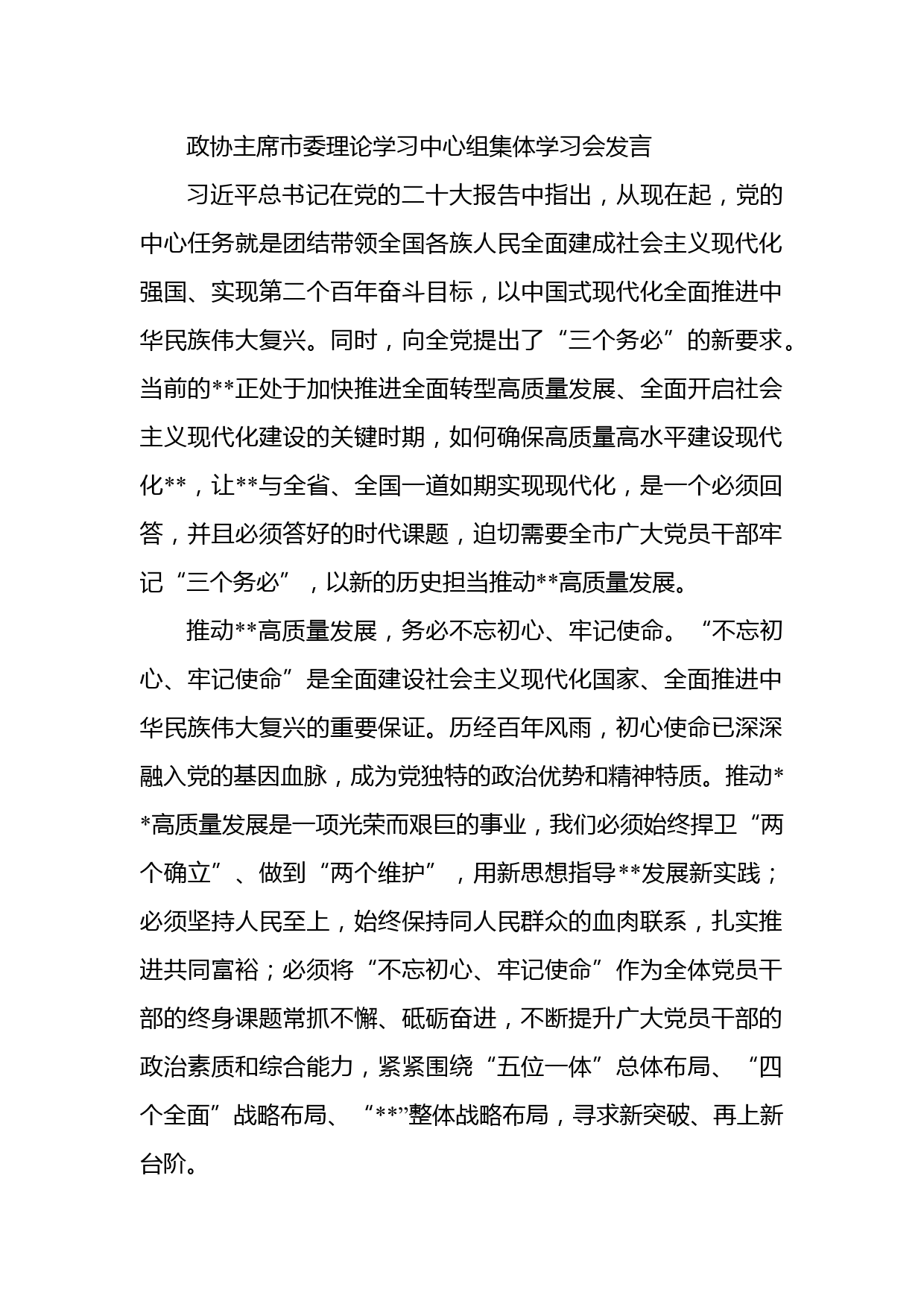 政协主席市委理论学习中心组集体学习会发言

习近平总书记在党的二十大报告中指出，从现在起，党的中心任务就是团结带领全国各族人民全面建成社会主义现代化强国、实现第二个百年奋斗目标，以中国式现代化全面推进中华民族伟大复兴。同时，向全党提出了“三个务必”的新要求。当前的**正处于加快推进全面转型高质量发展、全面开启社会主义现代化建设的关键时期，如何确保高质量高水平建设现代化**，让**与全省、全国一道如期实现现代化，是一个必须回答，并且必须答好的时代课题，迫切需要全市广大党员干部牢记“三个务必”，以新的历史担当推动**高质量发展。

推动**高质量发展，务必不忘初心、牢记使命。“不忘初心、牢记使命”是全面建设社会主义现代化国家、全面推进中华民族伟大复兴的重要保证。历经百年风雨，初心使命已深深融入党的基因血脉，成为党独特的政治优势和精神特质。推动**高质量发展是一项光荣而艰巨的事业，我们必须始终捍卫“两个确立”、做到“两个维护”，用新思想指导**发展新实践；必须坚持人民至上，始终保持同人民群众的血肉联系，扎实推进共同富裕；必须将“不忘初心、牢记使命”作为全体党员干部的终身课题常抓不懈、砥砺奋进，不断提升广大党员干部的政治素质和综合能力，紧紧围绕“五位一体”总体布局、“四个全面”战略布局、“**”整体战略布局，寻求新突破、再上新台阶。